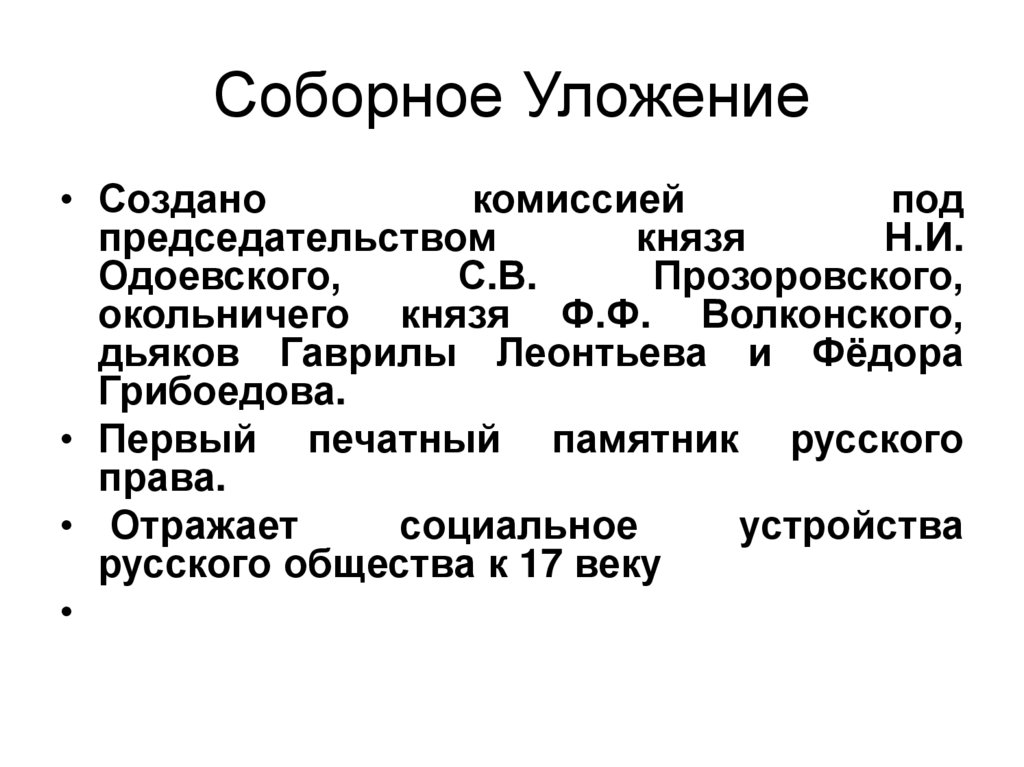 Соборное Уложение

• Создано комиссией под председательством князя Н.И. Одоевского, С.В. Прозоровского, окольничего князя Ф.Ф. Волконского, дьяков Гаврилы Леонтьева и Фёдора Грибоедова.
• Первый печатный памятник русского права.
• Отражает социальное устройства русского общества к 17 веку
•